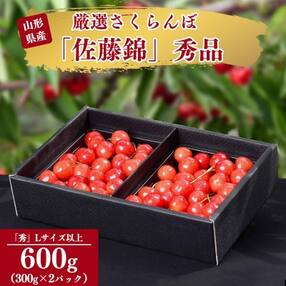 山形県産

厳選さくらんぼ
「佐藤錦」秀品

「秀」Lサイズ以上
600g
(300g×2パック)